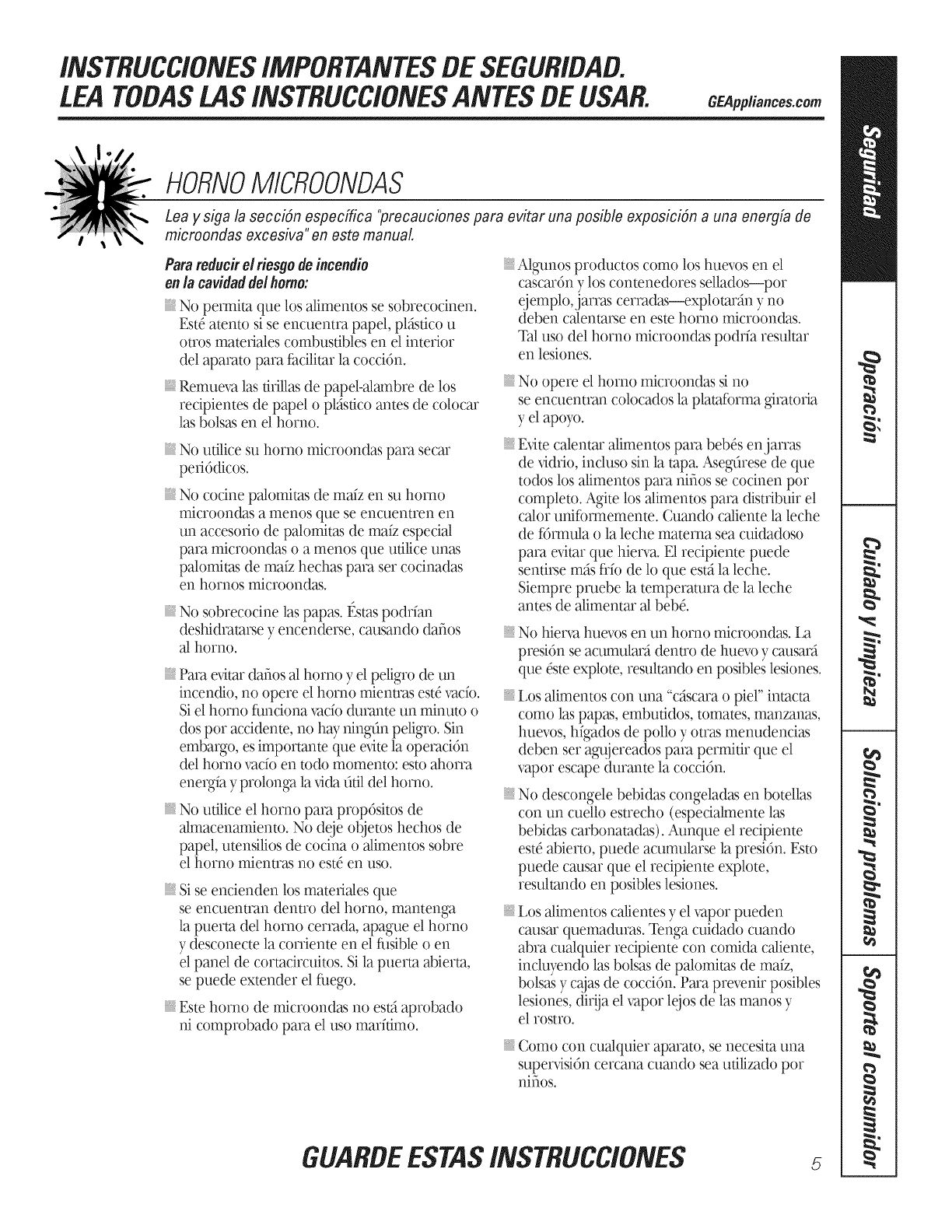 INSTRUCCIONES IMPORTANTES DE SEGURIDAD.
LEA TODAS LAS INSTRUCCIONES ANTES DE USAR. GEAppliances.com

HORNO MICROONDAS

Lea y siga la sección específica "precauciones para evitar una posible exposición a una energía de microondas excesiva" en este manual.

Para reducir el riesgo de incendio en la cavidad del horno:

No permita que los alimentos se sobrecocinen. Esté atento si se encuentra papel, plástico u otros materiales combustibles en el interior del aparato para facilitar la cocción.

Remueva las tirillas de papel-alambre de los recipientes de papel o plástico antes de colocar las bolsas en el horno.

No utilice su horno microondas para secar periódicos.

No cocine palomitas de maíz en su horno microondas a menos que se encuentren en un accesorio de palomitas de maíz especial para microondas o a menos que utilice unas palomitas de maíz hechas para ser cocinadas en hornos microondas.

No sobrecocine las papas. Éstas podrían deshidratarse y encenderse, causando daños al horno.

Para evitar daños al horno y el peligro de un incendio, no opere el horno mientras esté vacío. Si el horno funciona vacío durante un minuto o dos por accidente, no hay ningún peligro. Sin embargo, es importante que evite la operación del horno vacío en todo momento: esto ahorra energía y prolonga la vida útil del horno.

No utilice el horno para propósitos de almacenamiento. No deje objetos hechos de papel, utensilios de cocina o alimentos sobre el horno mientras no esté en uso.

Si se encienden los materiales que se encuentran dentro del horno, mantenga la puerta del horno cerrada, apague el horno y desconecte la corriente en el fusible o en el panel de cortacircuitos. Si la puerta abierta, se puede extender el fuego.

Este horno de microondas no está aprobado ni comprobado para el uso marítimo.

Algunos productos como los huevos en el cascarón y los contenedores sellados—por ejemplo, jarras cerradas—explotarán y no deben calentarse en este horno microondas. Tal uso del horno microondas podría resultar en lesiones.

No opere el horno microondas si no se encuentran colocados la plataforma giratoria y el apoyo.

Evite calentar alimentos para bebés en jarras de vidrio, incluso sin la tapa. Asegúrese de que todos los alimentos para niños se cocinen por completo. Agite los alimentos para distribuir el calor uniformemente. Cuando caliente la leche de fórmula o la leche materna sea cuidadoso para evitar que hierva. El recipiente puede sentirse más frío de lo que está la leche. Siempre pruebe la temperatura de la leche antes de alimentar al bebé.

No hierva huevos en un horno microondas. La presión se acumulará dentro de huevo y causará que éste explote, resultando en posibles lesiones.

Los alimentos con una "cáscara o piel" intacta como las papas, embutidos, tomates, manzanas, huevos, hígados de pollo y otras menudencias deben ser agujereados para permitir que el vapor escape durante la cocción.

No descongele bebidas congeladas en botellas con un cuello estrecho (especialmente las bebidas carbonatadas). Aunque el recipiente esté abierto, puede acumularse la presión. Esto puede causar que el recipiente explote, resultando en posibles lesiones.

Los alimentos calientes y el vapor pueden causar quemaduras. Tenga cuidado cuando abra cualquier recipiente con comida caliente, incluyendo las bolsas de palomitas de maíz, bolsas y cajas de cocción. Para prevenir posibles lesiones, dirija el vapor lejos de las manos y el rostro.

Como con cualquier aparato, se necesita una supervisión cercana cuando sea utilizado por niños.

GUARDE ESTAS INSTRUCCIONES

5

Seguridad
Operación
Cuidado y limpieza
Solucionar problemas
Soporte al consumidor